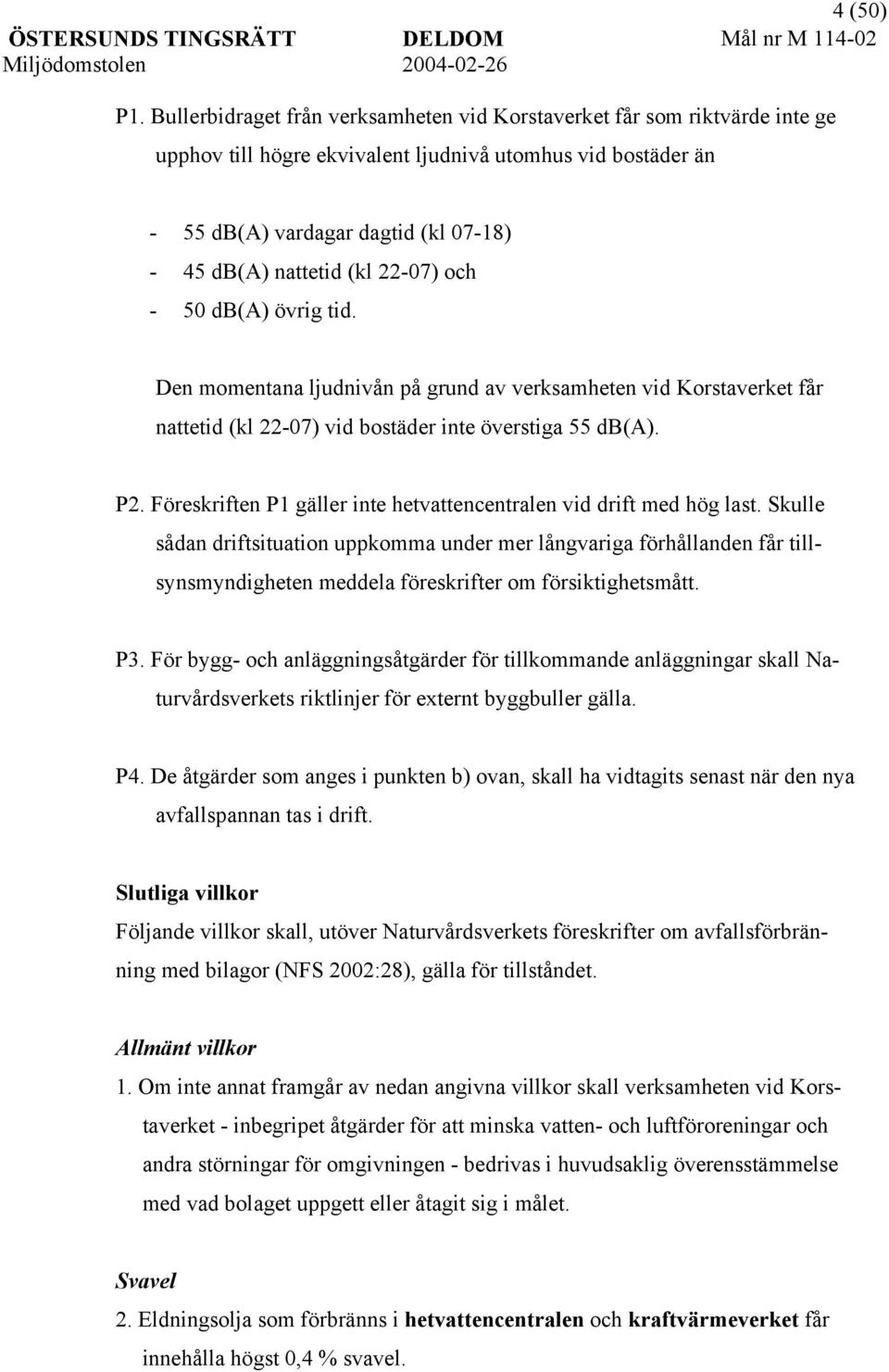 4 (50)

ÖSTERSUNDS TINGSRÄTT DELDOM Mål nr M 114-02
Miljödomstolen 2004-02-26

P1. Bullerbidraget från verksamheten vid Korstaverket får som riktvärde inte ge upphov till högre ekvivalent ljudnivå utomhus vid bostäder än

- 55 db(A) vardagar dagtid (kl 07-18)
- 45 db(A) nattetid (kl 22-07) och
- 50 db(A) övrig tid.

Den momentana ljudnivån på grund av verksamheten vid Korstaverket får nattetid (kl 22-07) vid bostäder inte överstiga 55 db(A).

P2. Föreskriften P1 gäller inte hetvattencentralen vid drift med hög last. Skulle sådan driftsituation uppkomma under mer långvariga förhållanden får tillsynsmyndigheten meddela föreskrifter om försiktighetsmått.

P3. För bygg- och anläggningsåtgärder för tillkommande anläggningar skall Naturvårdsverkets riktlinjer för externt byggbuller gälla.

P4. De åtgärder som anges i punkten b) ovan, skall ha vidtagits senast när den nya avfallspannan tas i drift.

Slutliga villkor
Följande villkor skall, utöver Naturvårdsverkets föreskrifter om avfallsförbränning med bilagor (NFS 2002:28), gälla för tillståndet.

Allmänt villkor
1. Om inte annat framgår av nedan angivna villkor skall verksamheten vid Korstaverket - inbegripet åtgärder för att minska vatten- och luftföroreningar och andra störningar för omgivningen - bedrivas i huvudsaklig överensstämmelse med vad bolaget uppgett eller åtagit sig i målet.

Svavel
2. Eldningsolja som förbränns i hetvattencentralen och kraftvärmeverket får innehålla högst 0,4 % svavel.